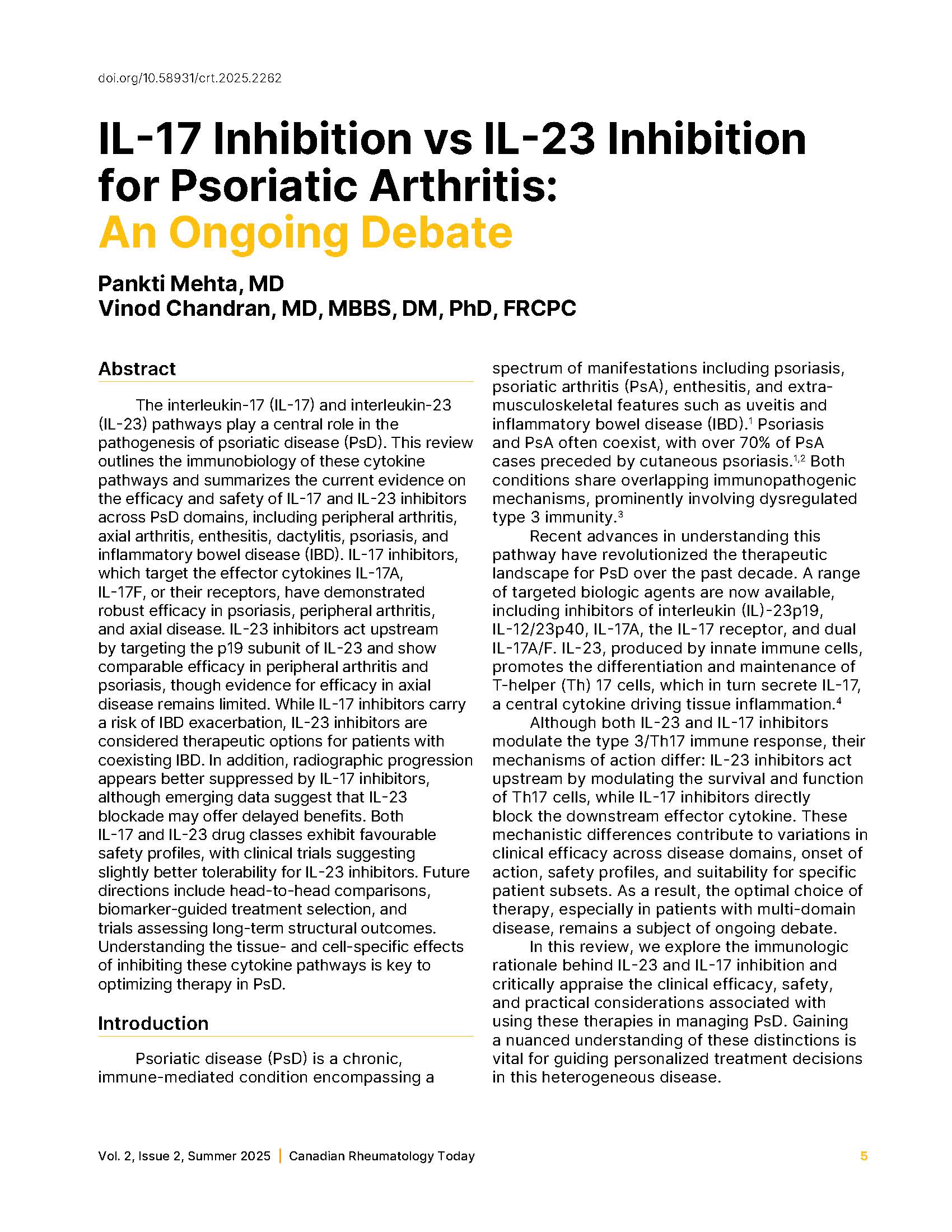 doi.org/10.58931/crt.2025.2262

IL-17 Inhibition vs IL-23 Inhibition for Psoriatic Arthritis: An Ongoing Debate

Pankti Mehta, MD
Vinod Chandran, MD, MBBS, DM, PhD, FRCPC

Abstract

The interleukin-17 (IL-17) and interleukin-23 (IL-23) pathways play a central role in the pathogenesis of psoriatic disease (PsD). This review outlines the immunobiology of these cytokine pathways and summarizes the current evidence on the efficacy and safety of IL-17 and IL-23 inhibitors across PsD domains, including peripheral arthritis, axial arthritis, enthesitis, dactylitis, psoriasis, and inflammatory bowel disease (IBD). IL-17 inhibitors, which target the effector cytokines IL-17A, IL-17F, or their receptors, have demonstrated robust efficacy in psoriasis, peripheral arthritis, and axial disease. IL-23 inhibitors act upstream by targeting the p19 subunit of IL-23 and show comparable efficacy in peripheral arthritis and psoriasis, though evidence for efficacy in axial disease remains limited. While IL-17 inhibitors carry a risk of IBD exacerbation, IL-23 inhibitors are considered therapeutic options for patients with coexisting IBD. In addition, radiographic progression appears better suppressed by IL-17 inhibitors, although emerging data suggest that IL-23 blockade may offer delayed benefits. Both IL-17 and IL-23 drug classes exhibit favourable safety profiles, with clinical trials suggesting slightly better tolerability for IL-23 inhibitors. Future directions include head-to-head comparisons, biomarker-guided treatment selection, and trials assessing long-term structural outcomes. Understanding the tissue- and cell-specific effects of inhibiting these cytokine pathways is key to optimizing therapy in PsD.

Introduction

Psoriatic disease (PsD) is a chronic, immune-mediated condition encompassing a spectrum of manifestations including psoriasis, psoriatic arthritis (PsA), enthesitis, and extra-musculoskeletal features such as uveitis and inflammatory bowel disease (IBD).$^{1}$ Psoriasis and PsA often coexist, with over 70% of PsA cases preceded by cutaneous psoriasis.$^{1,2}$ Both conditions share overlapping immunopathogenic mechanisms, prominently involving dysregulated type 3 immunity.$^{3}$

Recent advances in understanding this pathway have revolutionized the therapeutic landscape for PsD over the past decade. A range of targeted biologic agents are now available, including inhibitors of interleukin (IL)-23p19, IL-12/23p40, IL-17A, the IL-17 receptor, and dual IL-17A/F. IL-23, produced by innate immune cells, promotes the differentiation and maintenance of T-helper (Th) 17 cells, which in turn secrete IL-17, a central cytokine driving tissue inflammation.$^{4}$

Although both IL-23 and IL-17 inhibitors modulate the type 3/Th17 immune response, their mechanisms of action differ: IL-23 inhibitors act upstream by modulating the survival and function of Th17 cells, while IL-17 inhibitors directly block the downstream effector cytokine. These mechanistic differences contribute to variations in clinical efficacy across disease domains, onset of action, safety profiles, and suitability for specific patient subsets. As a result, the optimal choice of therapy, especially in patients with multi-domain disease, remains a subject of ongoing debate.

In this review, we explore the immunologic rationale behind IL-23 and IL-17 inhibition and critically appraise the clinical efficacy, safety, and practical considerations associated with using these therapies in managing PsD. Gaining a nuanced understanding of these distinctions is vital for guiding personalized treatment decisions in this heterogeneous disease.

Vol. 2, Issue 2, Summer 2025 | Canadian Rheumatology Today 5